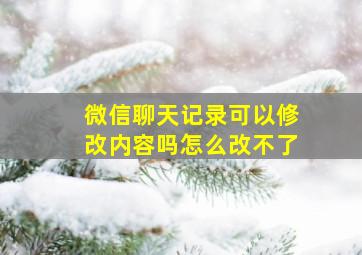 微信聊天记录可以修改内容吗怎么改不了